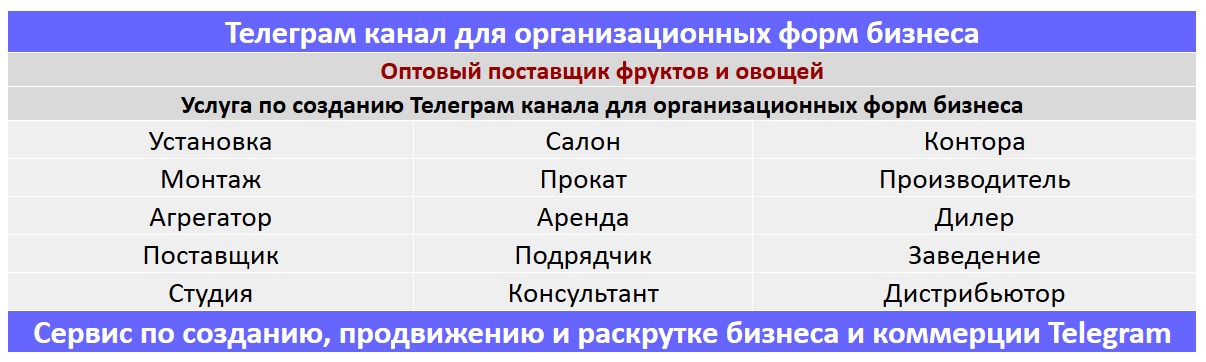 Телеграм канал для организационных форм бизнеса

Оптовый поставщик фруктов и овощей

Услуга по созданию Телеграм канала для организационных форм бизнеса

| Установка | Салон | Контора |
|---|---|---|
| Монтаж | Прокат | Производитель |
| Агрегатор | Аренда | Дилер |
| Поставщик | Подрядчик | Заведение |
| Студия | Консультант | Дистрибьютор |

Сервис по созданию, продвижению и раскрутке бизнеса и коммерции Telegram